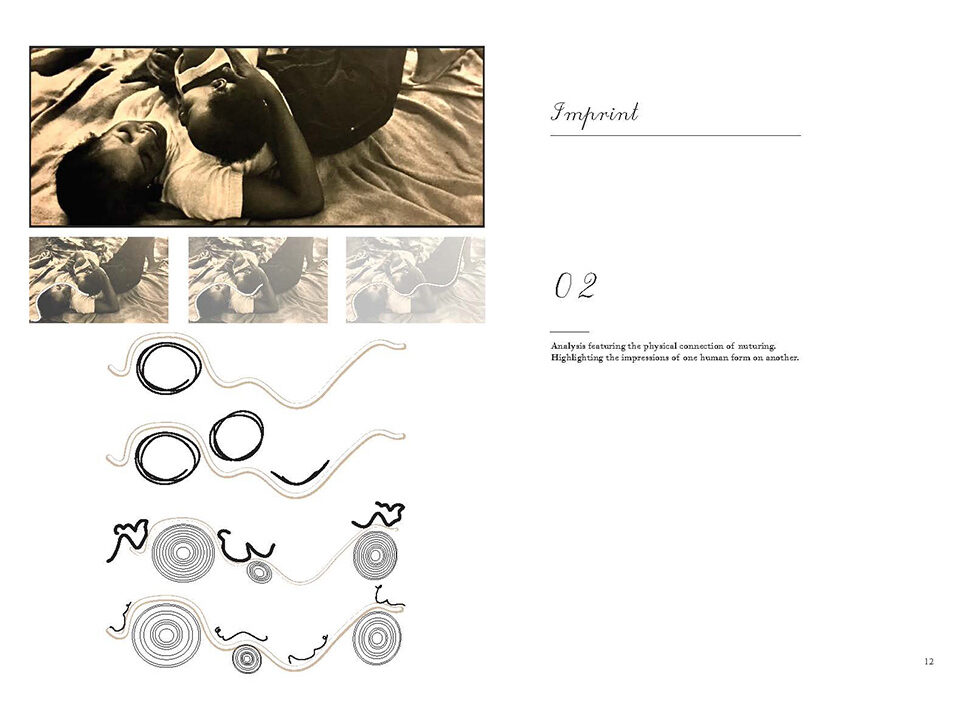 Imprint

02

Analysis featuring the physical connection of nuturing. Highlighting the impressions of one human form on another.

12